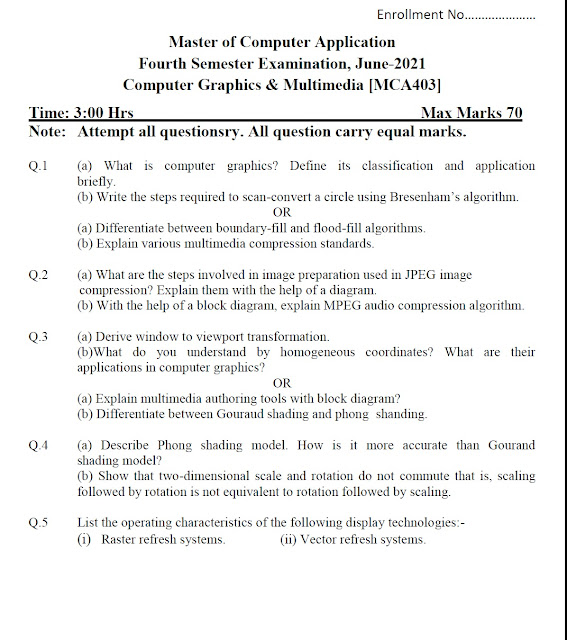 Enrollment No....................

Master of Computer Application
Fourth Semester Examination, June-2021
Computer Graphics & Multimedia [MCA403]

Time: 3:00 Hrs Max Marks 70

Note: Attempt all questionsry. All question carry equal marks.

Q.1 (a) What is computer graphics? Define its classification and application briefly.
(b) Write the steps required to scan-convert a circle using Bresenham's algorithm.
OR
(a) Differentiate between boundary-fill and flood-fill algorithms.
(b) Explain various multimedia compression standards.

Q.2 (a) What are the steps involved in image preparation used in JPEG image compression? Explain them with the help of a diagram.
(b) With the help of a block diagram, explain MPEG audio compression algorithm.

Q.3 (a) Derive window to viewport transformation.
(b)What do you understand by homogeneous coordinates? What are their applications in computer graphics?
OR
(a) Explain multimedia authoring tools with block diagram?
(b) Differentiate between Gouraud shading and phong shanding.

Q.4 (a) Describe Phong shading model. How is it more accurate than Gourand shading model?
(b) Show that two-dimensional scale and rotation do not commute that is, scaling followed by rotation is not equivalent to rotation followed by scaling.

Q.5 List the operating characteristics of the following display technologies:-
(i) Raster refresh systems. (ii) Vector refresh systems.